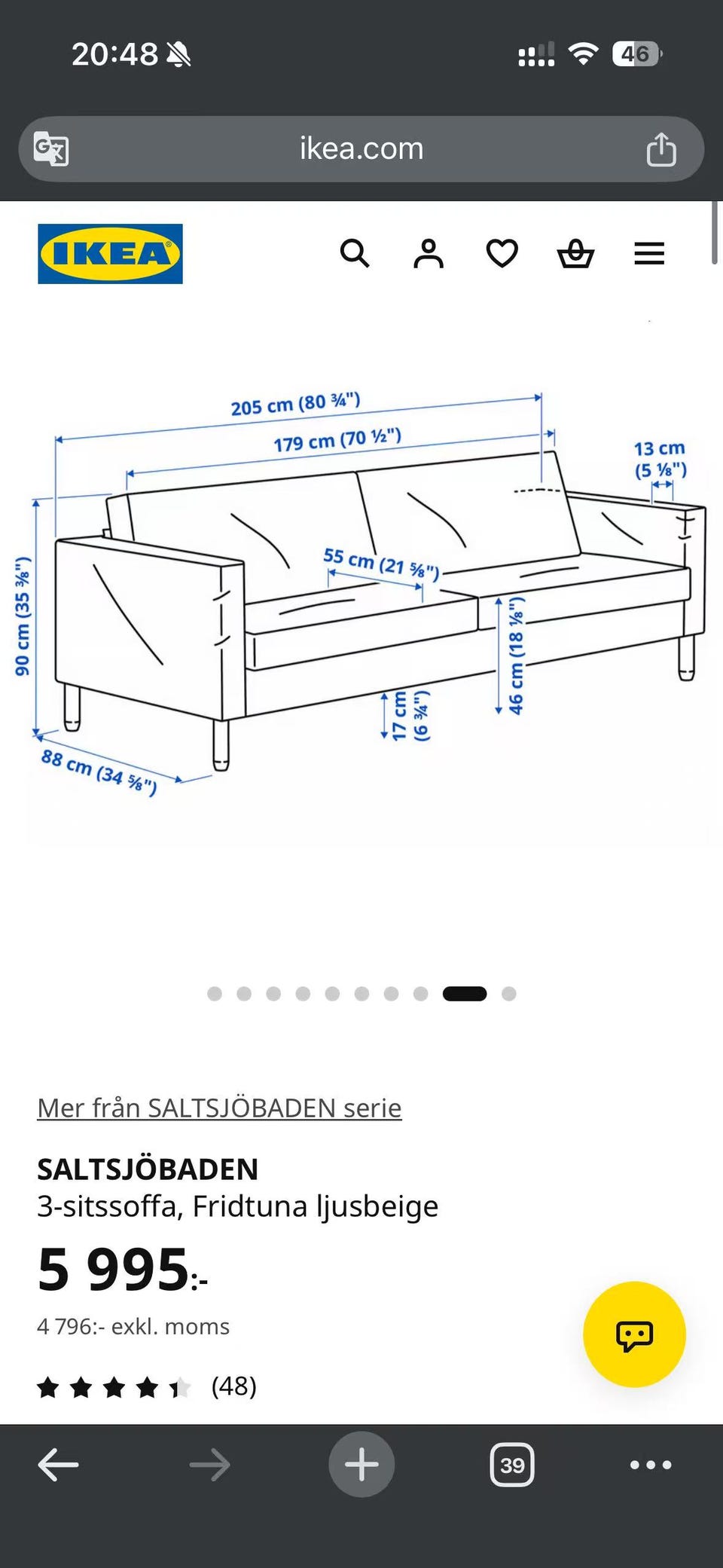 20:48

46

ikea.com

IKEA

205 cm (80 ¾")

179 cm (70 ½")

13 cm (5 ⅛")

55 cm (21 ⅝")

90 cm (35 ⅜")

46 cm (18 ⅛")

17 cm (6 ¾")

88 cm (34 ⅝")

Mer från SALTSJÖBADEN serie

SALTSJÖBADEN

3-sitssoffa, Fridtuna ljusbeige

5 995:-

4 796:- exkl. moms

(48)

39